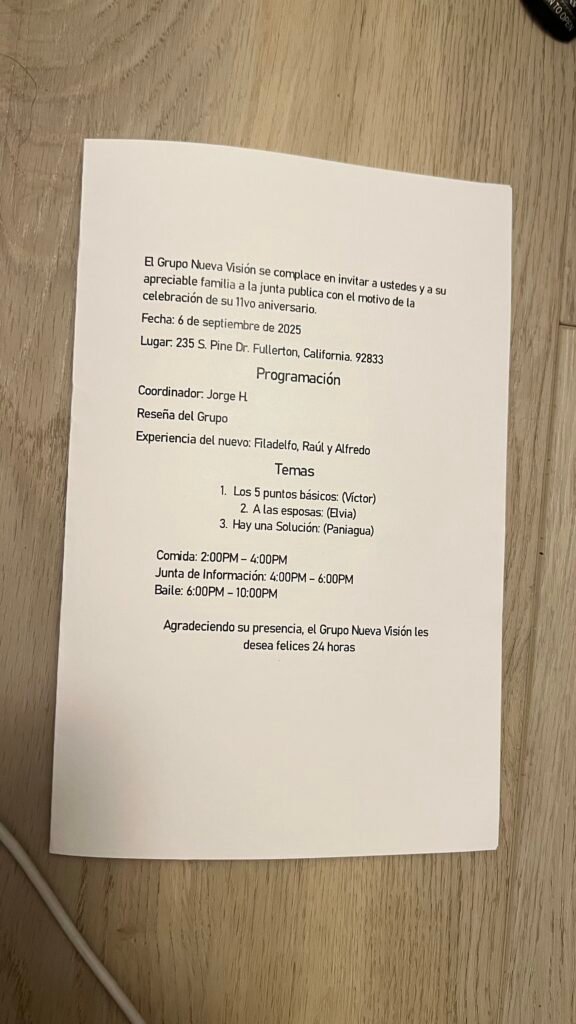 El Grupo Nueva Visión se complace en invitar a ustedes y a su apreciable familia a la junta publica con el motivo de la celebración de su 11vo aniversario.

Fecha: 6 de septiembre de 2025

Lugar: 235 S. Pine Dr. Fullerton, California. 92833

Programación

Coordinador: Jorge H.

Reseña del Grupo

Experiencia del nuevo: Filadelfo, Raúl y Alfredo

Temas

1. Los 5 puntos básicos: (Víctor)
2. A las esposas: (Elvia)
3. Hay una Solución: (Paniagua)

Comida: 2:00PM – 4:00PM
Junta de Información: 4:00PM – 6:00PM
Baile: 6:00PM – 10:00PM

Agradeciendo su presencia, el Grupo Nueva Visión les desea felices 24 horas